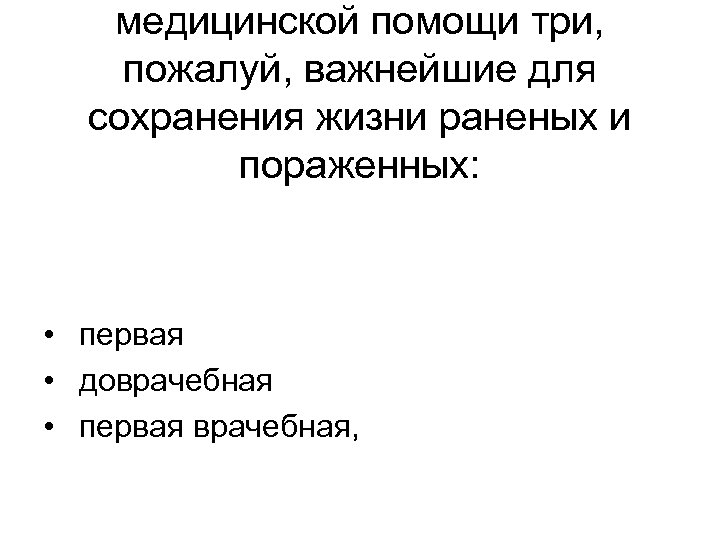 медицинской помощи три, пожалуй, важнейшие для сохранения жизни раненых и пораженных:

• первая
• доврачебная
• первая врачебная,